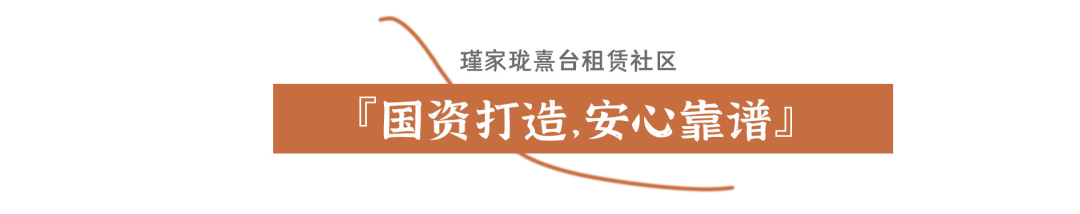 瑾家珑熹台租赁社区

『国资打造,安心靠谱』